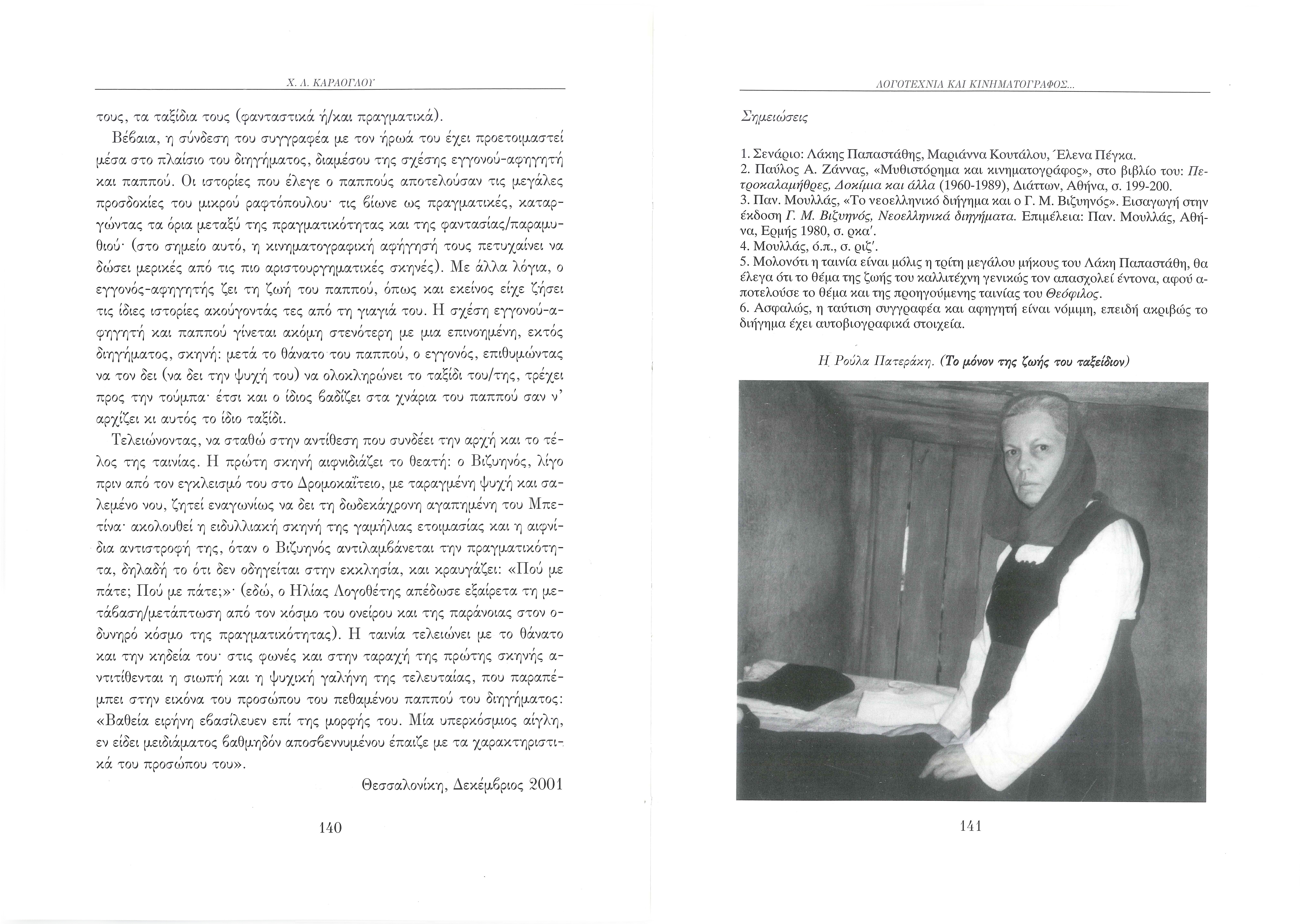 Χ. Λ. ΚΑΡΑΟΓΛΟΥ

τους, τα ταξίδια τους (φανταστικά ή/και πραγματικά).

Βέβαια, η σύνδεση του συγγραφέα με τον ήρωά του έχει προετοιμαστεί μέσα στο πλαίσιο του διηγήματος, διαμέσου της σχέσης εγγονού-αφηγητή και παππού. Οι ιστορίες που έλεγε ο παππούς αποτελούσαν τις μεγάλες προσδοκίες του μικρού ραφτόπουλου· τις βίωνε ως πραγματικές, καταργώντας τα όρια μεταξύ της πραγματικότητας και της φαντασίας/παραμυθιού· (στο σημείο αυτό, η κινηματογραφική αφήγησή τους πετυχαίνει να δώσει μερικές από τις πιο αριστουργηματικές σκηνές). Με άλλα λόγια, ο εγγονός-αφηγητής ζει τη ζωή του παππού, όπως και εκείνος είχε ζήσει τις ίδιες ιστορίες ακούγοντάς τες από τη γιαγιά του. Η σχέση εγγονού-αφηγητή και παππού γίνεται ακόμη στενότερη με μια επινοημένη, εκτός διηγήματος, σκηνή: μετά το θάνατο του παππού, ο εγγονός, επιθυμώντας να τον δει (να δει την ψυχή του) να ολοκληρώνει το ταξίδι του/της, τρέχει προς την τούμπα· έτσι και ο ίδιος βαδίζει στα χνάρια του παππού σαν ν' αρχίζει κι αυτός το ίδιο ταξίδι.

Τελειώνοντας, να σταθώ στην αντίθεση που συνδέει την αρχή και το τέλος της ταινίας. Η πρώτη σκηνή αιφνιδιάζει το θεατή: ο Βιζυηνός, λίγο πριν από τον εγκλεισμό του στο Δρομοκαΐτειο, με ταραγμένη ψυχή και σαλεμένο νου, ζητεί εναγωνίως να δει τη δωδεκάχρονη αγαπημένη του Μπετίνα· ακολουθεί η ειδυλλιακή σκηνή της γαμήλιας ετοιμασίας και η αιφνίδια αντιστροφή της, όταν ο Βιζυηνός αντιλαμβάνεται την πραγματικότητα, δηλαδή το ότι δεν οδηγείται στην εκκλησία, και κραυγάζει: «Πού με πάτε; Πού με πάτε;»· (εδώ, ο Ηλίας Λογοθέτης απέδωσε εξαίρετα τη μετάβαση/μετάπτωση από τον κόσμο του ονείρου και της παράνοιας στον οδυνηρό κόσμο της πραγματικότητας). Η ταινία τελειώνει με το θάνατο και την κηδεία του· στις φωνές και στην ταραχή της πρώτης σκηνής αντιτίθενται η σιωπή και η ψυχική γαλήνη της τελευταίας, που παραπέμπει στην εικόνα του προσώπου του πεθαμένου παππού του διηγήματος: «Βαθεία ειρήνη εβασίλευεν επί της μορφής του. Μία υπερκόσμιος αίγλη, εν είδει μειδιάματος βαθμηδόν αποσβεννυμένου έπαιζε με τα χαρακτηριστικά του προσώπου του».

Θεσσαλονίκη, Δεκέμβριος 2001

140

ΛΟΓΟΤΕΧΝΙΑ ΚΑΙ ΚΙΝΗΜΑΤΟΓΡΑΦΟΣ...

Σημειώσεις

1. Σενάριο: Λάκης Παπαστάθης, Μαριάννα Κουτάλου, Έλενα Πέγκα.
2. Παύλος Α. Ζάννας, «Μυθιστόρημα και κινηματογράφος», στο βιβλίο του: Πετροκαλαμήθρες, Δοκίμια και άλλα (1960-1989), Διάττων, Αθήνα, σ. 199-200.
3. Παν. Μουλλάς, «Το νεοελληνικό διήγημα και ο Γ. Μ. Βιζυηνός». Εισαγωγή στην έκδοση Γ. Μ. Βιζυηνός, Νεοελληνικά διηγήματα. Επιμέλεια: Παν. Μουλλάς, Αθήνα, Ερμής 1980, σ. ρκα'.
4. Μουλλάς, ό.π., σ. ριζ'.
5. Μολονότι η ταινία είναι μόλις η τρίτη μεγάλου μήκους του Λάκη Παπαστάθη, θα έλεγα ότι το θέμα της ζωής του καλλιτέχνη γενικώς τον απασχολεί έντονα, αφού αποτελούσε το θέμα και της προηγούμενης ταινίας του Θεόφιλος.
6. Ασφαλώς, η ταύτιση συγγραφέα και αφηγητή είναι νόμιμη, επειδή ακριβώς το διήγημα έχει αυτοβιογραφικά στοιχεία.

Η Ρούλα Πατεράκη. (Το μόνον της ζωής του ταξείδιον)

141